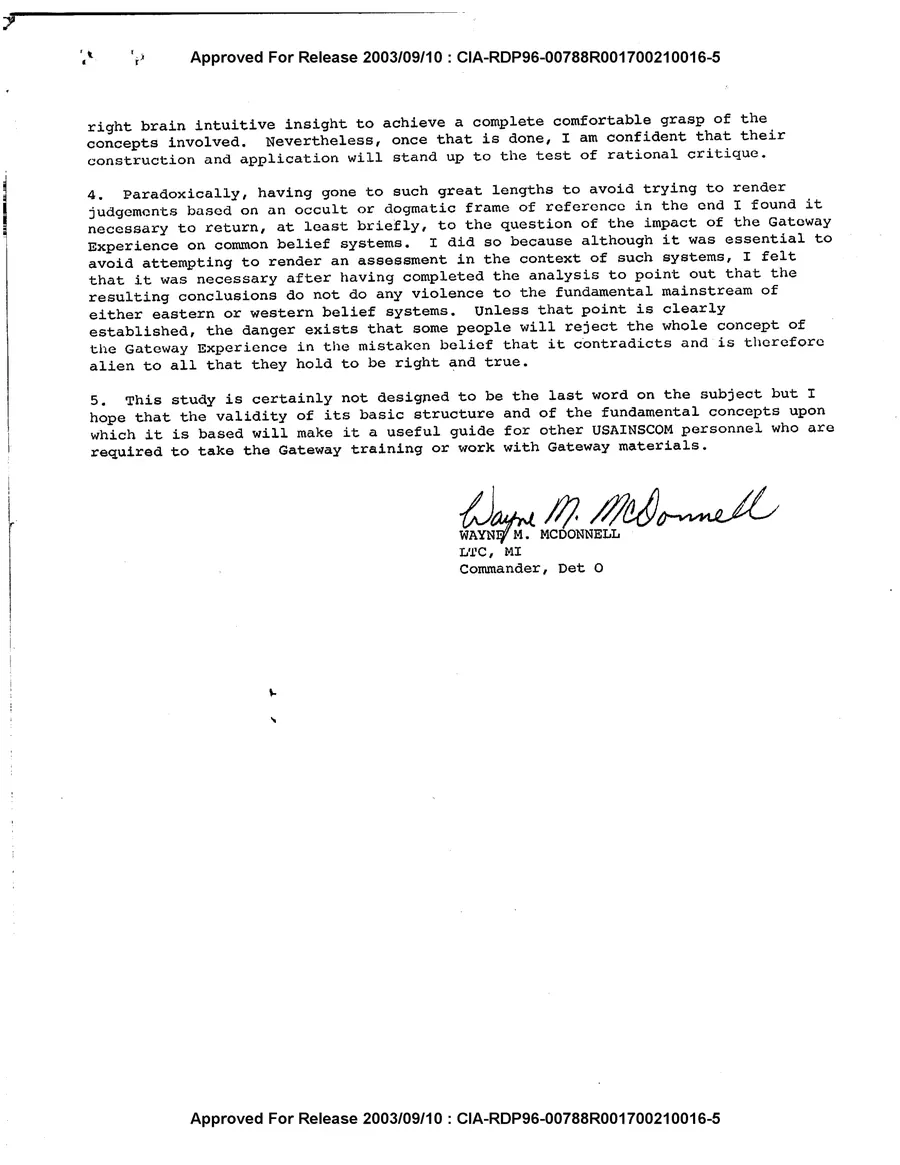 Approved For Release 2003/09/10 : CIA-RDP96-00788R001700210016-5

right brain intuitive insight to achieve a complete comfortable grasp of the concepts involved. Nevertheless, once that is done, I am confident that their construction and application will stand up to the test of rational critique.

4. Paradoxically, having gone to such great lengths to avoid trying to render judgements based on an occult or dogmatic frame of reference in the end I found it necessary to return, at least briefly, to the question of the impact of the Gateway Experience on common belief systems. I did so because although it was essential to avoid attempting to render an assessment in the context of such systems, I felt that it was necessary after having completed the analysis to point out that the resulting conclusions do not do any violence to the fundamental mainstream of either eastern or western belief systems. Unless that point is clearly established, the danger exists that some people will reject the whole concept of the Gateway Experience in the mistaken belief that it contradicts and is therefore alien to all that they hold to be right and true.

5. This study is certainly not designed to be the last word on the subject but I hope that the validity of its basic structure and of the fundamental concepts upon which it is based will make it a useful guide for other USAINSCOM personnel who are required to take the Gateway training or work with Gateway materials.

Wayne M. McDonnell
WAYNE M. MCDONNELL
LTC, MI
Commander, Det O

Approved For Release 2003/09/10 : CIA-RDP96-00788R001700210016-5